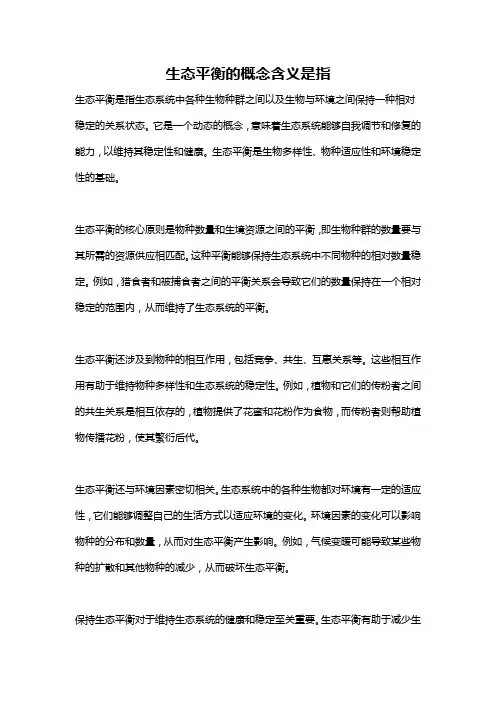 生态平衡的概念含义是指

生态平衡是指生态系统中各种生物种群之间以及生物与环境之间保持一种相对稳定的关系状态。它是一个动态的概念，意味着生态系统能够自我调节和修复的能力，以维持其稳定性和健康。生态平衡是生物多样性、物种适应性和环境稳定性的基础。

生态平衡的核心原则是物种数量和生境资源之间的平衡，即生物种群的数量要与其所需的资源供应相匹配。这种平衡能够保持生态系统中不同物种的相对数量稳定。例如，猎食者和被捕食者之间的平衡关系会导致它们的数量保持在一个相对稳定的范围内，从而维持了生态系统的平衡。

生态平衡还涉及到物种的相互作用，包括竞争、共生、互惠关系等。这些相互作用有助于维持物种多样性和生态系统的稳定性。例如，植物和它们的传粉者之间的共生关系是相互依存的，植物提供了花蜜和花粉作为食物，而传粉者则帮助植物传播花粉，使其繁衍后代。

生态平衡还与环境因素密切相关。生态系统中的各种生物都对环境有一定的适应性，它们能够调整自己的生活方式以适应环境的变化。环境因素的变化可以影响物种的分布和数量，从而对生态平衡产生影响。例如，气候变暖可能导致某些物种的扩散和其他物种的减少，从而破坏生态平衡。

保持生态平衡对于维持生态系统的健康和稳定至关重要。生态平衡有助于减少生